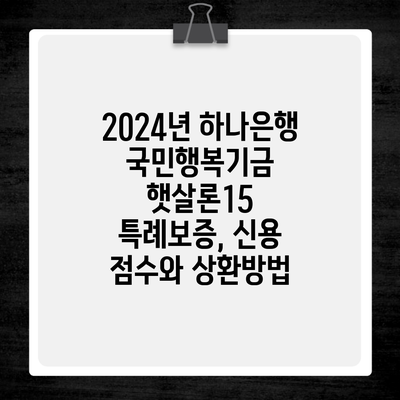 2024년 하나은행 국민행복기금 햇살론15 특례보증, 신용 점수와 상환방법